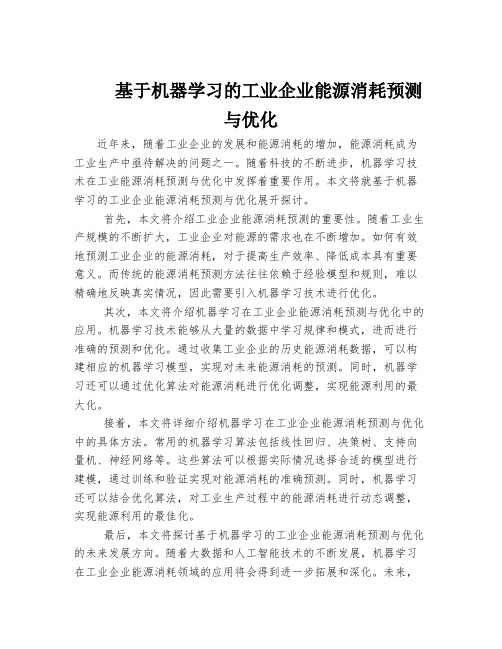 基于机器学习的工业企业能源消耗预测与优化

近年来，随着工业企业的发展和能源消耗的增加，能源消耗成为工业生产中亟待解决的问题之一。随着科技的不断进步，机器学习技术在工业能源消耗预测与优化中发挥着重要作用。本文将就基于机器学习的工业企业能源消耗预测与优化展开探讨。

首先，本文将介绍工业企业能源消耗预测的重要性。随着工业生产规模的不断扩大，工业企业对能源的需求也在不断增加。如何有效地预测工业企业的能源消耗，对于提高生产效率、降低成本具有重要意义。而传统的能源消耗预测方法往往依赖于经验模型和规则，难以精确地反映真实情况，因此需要引入机器学习技术进行优化。

其次，本文将介绍机器学习在工业企业能源消耗预测与优化中的应用。机器学习技术能够从大量的数据中学习规律和模式，进而进行准确的预测和优化。通过收集工业企业的历史能源消耗数据，可以构建相应的机器学习模型，实现对未来能源消耗的预测。同时，机器学习还可以通过优化算法对能源消耗进行优化调整，实现能源利用的最大化。

接着，本文将详细介绍机器学习在工业企业能源消耗预测与优化中的具体方法。常用的机器学习算法包括线性回归、决策树、支持向量机、神经网络等。这些算法可以根据实际情况选择合适的模型进行建模，通过训练和验证实现对能源消耗的准确预测。同时，机器学习还可以结合优化算法，对工业生产过程中的能源消耗进行动态调整，实现能源利用的最佳化。

最后，本文将探讨基于机器学习的工业企业能源消耗预测与优化的未来发展方向。随着大数据和人工智能技术的不断发展，机器学习在工业企业能源消耗领域的应用将会得到进一步拓展和深化。未来，